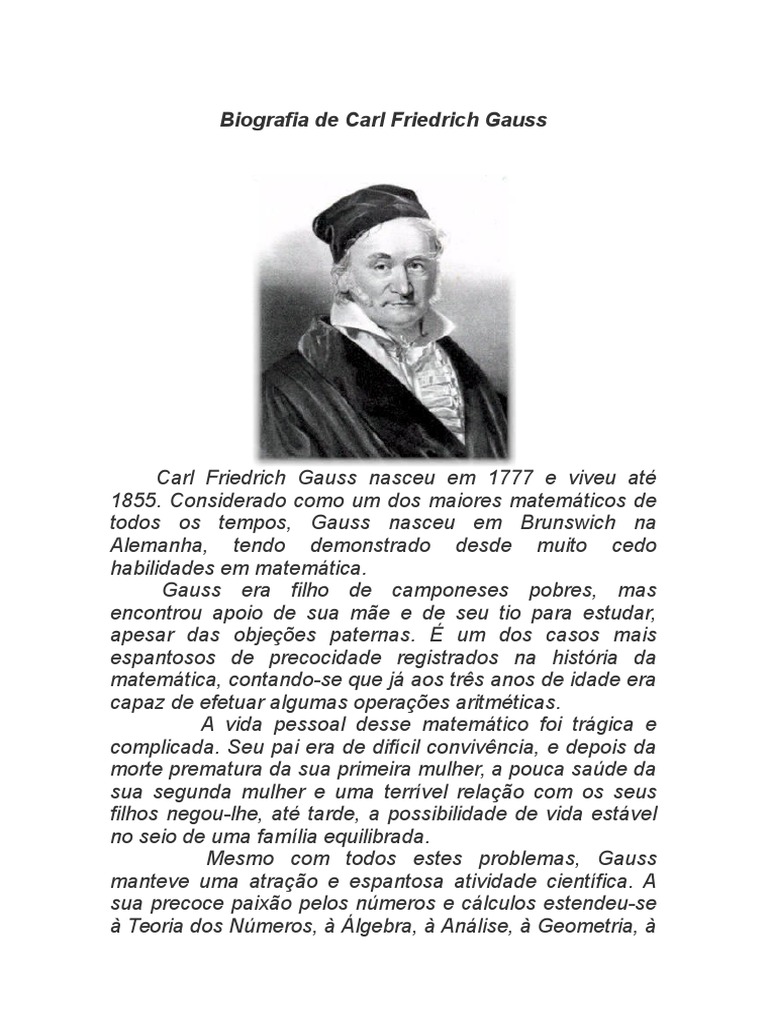 Biografia de Carl Friedrich Gauss

Carl Friedrich Gauss nasceu em 1777 e viveu até 1855. Considerado como um dos maiores matemáticos de todos os tempos, Gauss nasceu em Brunswich na Alemanha, tendo demonstrado desde muito cedo habilidades em matemática.

Gauss era filho de camponeses pobres, mas encontrou apoio de sua mãe e de seu tio para estudar, apesar das objeções paternas. É um dos casos mais espantosos de precocidade registrados na história da matemática, contando-se que já aos três anos de idade era capaz de efetuar algumas operações aritméticas.

A vida pessoal desse matemático foi trágica e complicada. Seu pai era de difícil convivência, e depois da morte prematura da sua primeira mulher, a pouca saúde da sua segunda mulher e uma terrível relação com os seus filhos negou-lhe, até tarde, a possibilidade de vida estável no seio de uma família equilibrada.

Mesmo com todos estes problemas, Gauss manteve uma atração e espantosa atividade científica. A sua precoce paixão pelos números e cálculos estendeu-se à Teoria dos Números, à Álgebra, à Análise, à Geometria, à